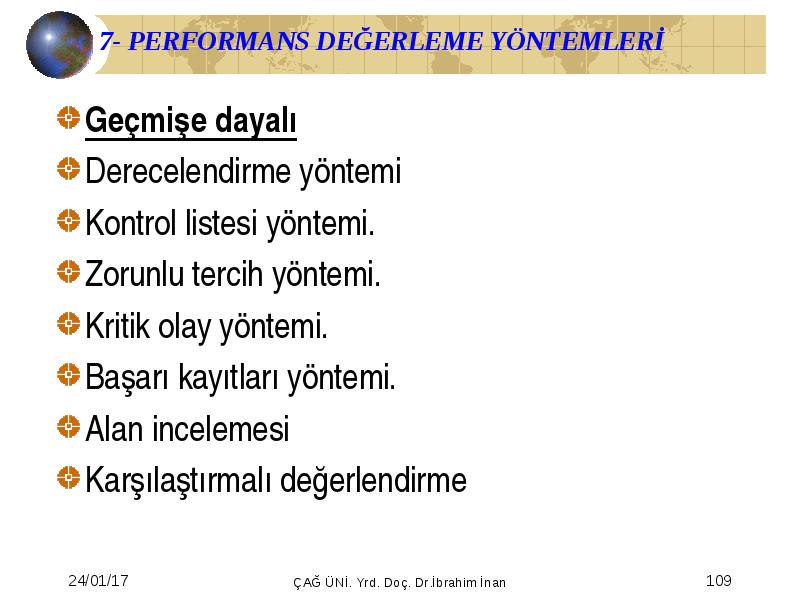 7- PERFORMANS DEĞERLEME YÖNTEMLERİ

Geçmişe dayalı

Derecelendirme yöntemi

Kontrol listesi yöntemi.

Zorunlu tercih yöntemi.

Kritik olay yöntemi.

Başarı kayıtları yöntemi.

Alan incelemesi

Karşılaştırmalı değerlendirme

24/01/17

ÇAĞ ÜNİ. Yrd. Doç. Dr.İbrahim İnan

109